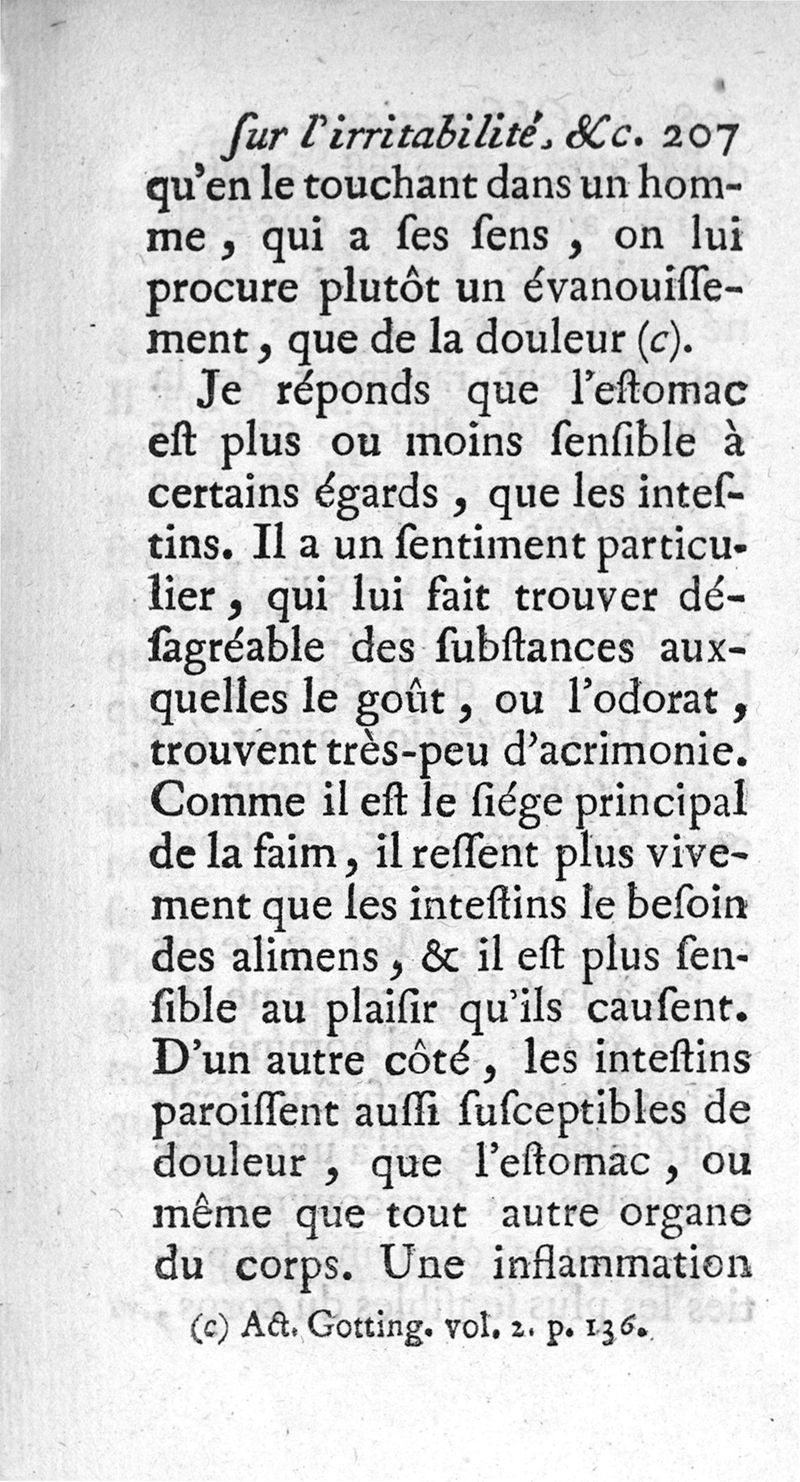 ſur l'irritabilité, &c. 207
qu'en le touchant dans un homme, qui a ſes ſens, on lui procure plutôt un évanouiſſement, que de la douleur (c).

Je réponds que l'eſtomac eſt plus ou moins ſenſible à certains égards, que les inteſtins. Il a un ſentiment particulier, qui lui fait trouver déſagréable des ſubſtances auxquelles le goût, ou l'odorat, trouvent très-peu d'acrimonie. Comme il eſt le ſiége principal de la faim, il reſſent plus vivement que les inteſtins le beſoin des alimens, & il eſt plus ſenſible au plaiſir qu'ils cauſent. D'un autre côté, les inteſtins paroiſſent auſſi ſuſceptibles de douleur, que l'eſtomac, ou même que tout autre organe du corps. Une inflammation

(c) Act. Gotting. vol. 2. p. 136.